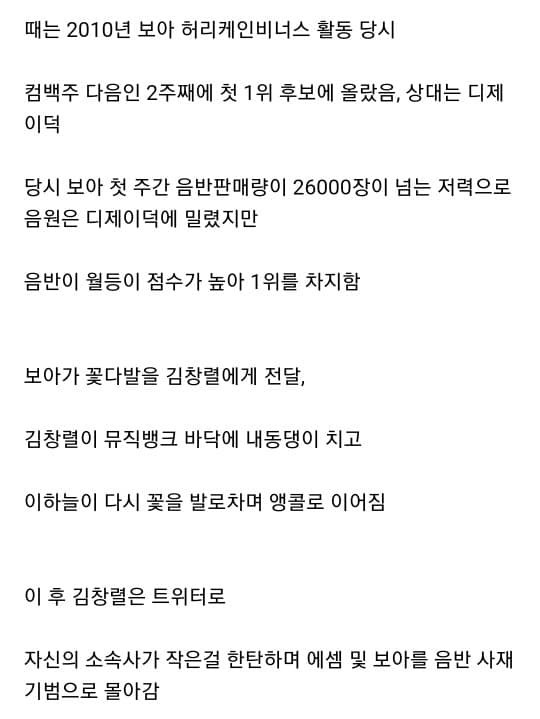 때는 2010년 보아 허리케인비너스 활동 당시

컴백주 다음인 2주째에 첫 1위 후보에 올랐음, 상대는 디제이덕

당시 보아 첫 주간 음반판매량이 26000장이 넘는 저력으로 음원은 디제이덕에 밀렸지만

음반이 월등이 점수가 높아 1위를 차지함

보아가 꽃다발을 김창렬에게 전달,

김창렬이 뮤직뱅크 바닥에 내동댕이 치고

이하늘이 다시 꽃을 발로차며 앵콜로 이어짐

이 후 김창렬은 트위터로

자신의 소속사가 작은걸 한탄하며 에셈 및 보아를 음반 사재기범으로 몰아감